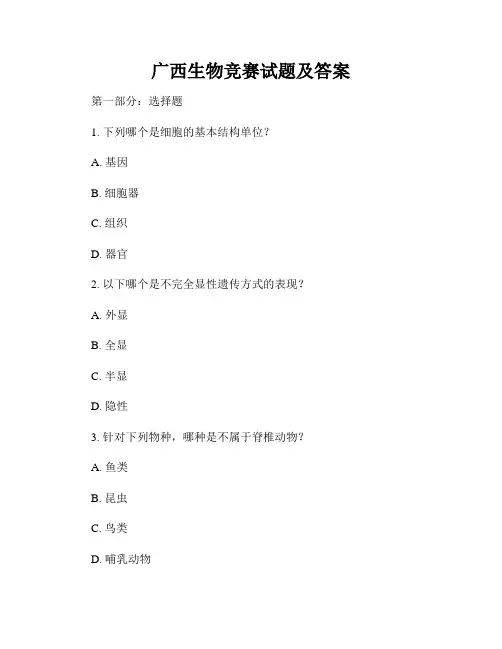 广西生物竞赛试题及答案

第一部分：选择题

1. 下列哪个是细胞的基本结构单位？

A. 基因

B. 细胞器

C. 组织

D. 器官

2. 以下哪个是不完全显性遗传方式的表现？

A. 外显

B. 全显

C. 半显

D. 隐性

3. 针对下列物种，哪种是不属于脊椎动物？

A. 鱼类

B. 昆虫

C. 鸟类

D. 哺乳动物